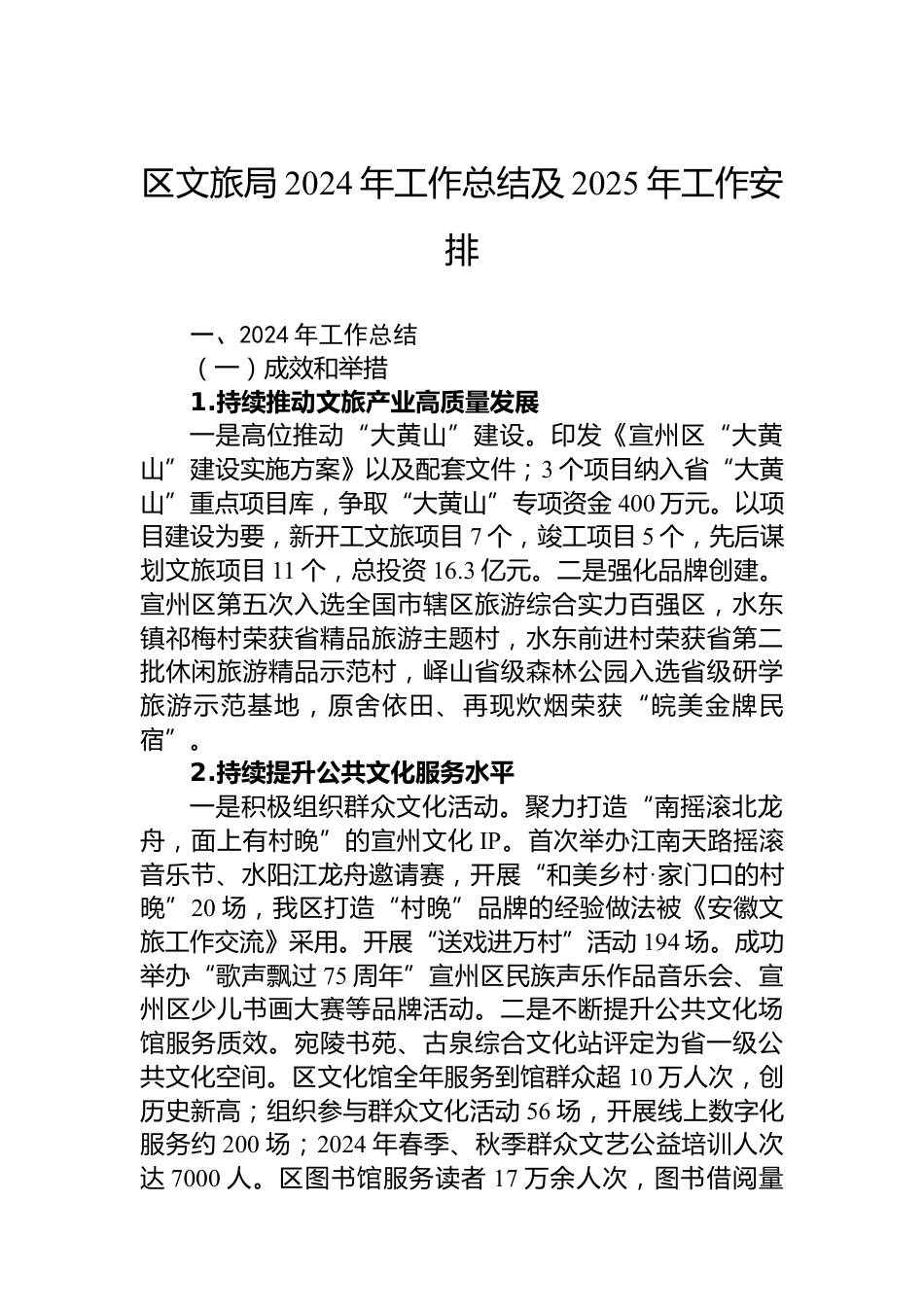 区文旅局 2024 年工作总结及 2025 年工作安排

一、2024 年工作总结

（一）成效和举措

1.持续推动文旅产业高质量发展

一是高位推动“大黄山”建设。印发《宣州区“大黄山”建设实施方案》以及配套文件；3 个项目纳入省“大黄山”重点项目库，争取“大黄山”专项资金 400 万元。以项目建设为要，新开工文旅项目 7 个，竣工项目 5 个，先后谋划文旅项目 11 个，总投资 16.3 亿元。二是强化品牌创建。宣州区第五次入选全国市辖区旅游综合实力百强区，水东镇祁梅村荣获省精品旅游主题村，水东前进村荣获省第二批休闲旅游精品示范村，峄山省级森林公园入选省级研学旅游示范基地，原舍依田、再现炊烟荣获“皖美金牌民宿”。

2.持续提升公共文化服务水平

一是积极组织群众文化活动。聚力打造“南摇滚北龙舟，面上有村晚”的宣州文化 IP。首次举办江南天路摇滚音乐节、水阳江龙舟邀请赛，开展“和美乡村·家门口的村晚”20 场，我区打造“村晚”品牌的经验做法被《安徽文旅工作交流》采用。开展“送戏进万村”活动 194 场。成功举办“歌声飘过 75 周年”宣州区民族声乐作品音乐会、宣州区少儿书画大赛等品牌活动。二是不断提升公共文化场馆服务质效。宛陵书苑、古泉综合文化站评定为省一级公共文化空间。区文化馆全年服务到馆群众超 10 万人次，创历史新高；组织参与群众文化活动 56 场，开展线上数字化服务约 200 场；2024 年春季、秋季群众文艺公益培训人次达 7000 人。区图书馆服务读者 17 万余人次，图书借阅量